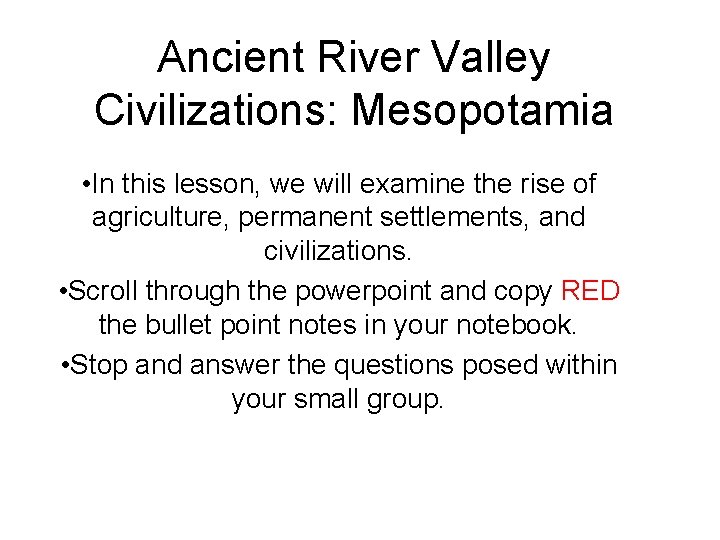 Ancient River Valley Civilizations: Mesopotamia

•In this lesson, we will examine the rise of agriculture, permanent settlements, and civilizations.

•Scroll through the powerpoint and copy RED the bullet point notes in your notebook.

•Stop and answer the questions posed within your small group.